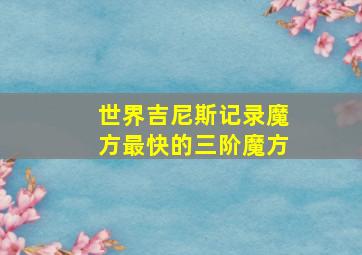 世界吉尼斯记录魔方最快的三阶魔方